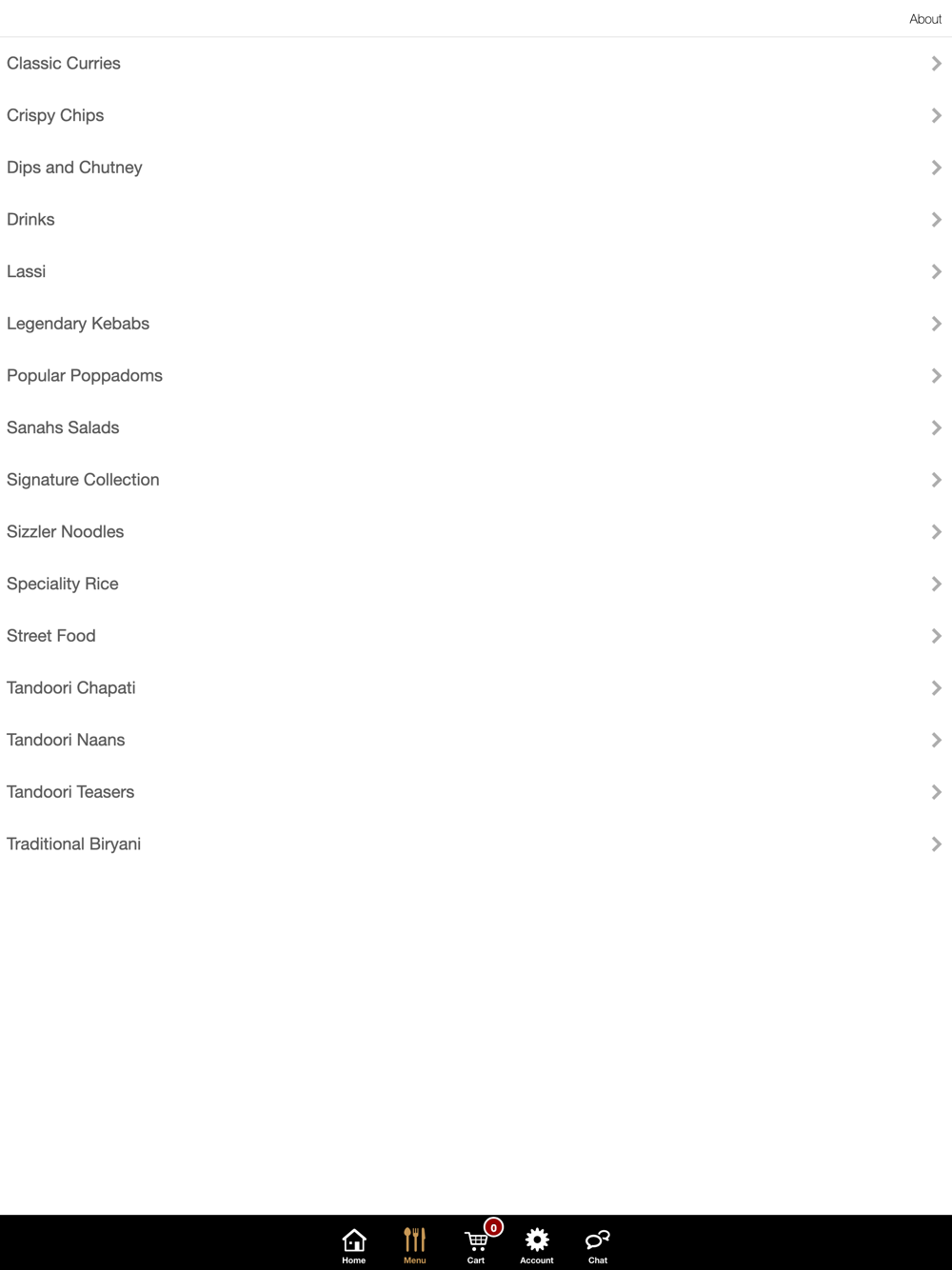 About

Classic Curries

Crispy Chips

Dips and Chutney

Drinks

Lassi

Legendary Kebabs

Popular Poppadoms

Sanahs Salads

Signature Collection

Sizzler Noodles

Speciality Rice

Street Food

Tandoori Chapati

Tandoori Naans

Tandoori Teasers

Traditional Biryani

Home Menu 0 Cart Account Chat